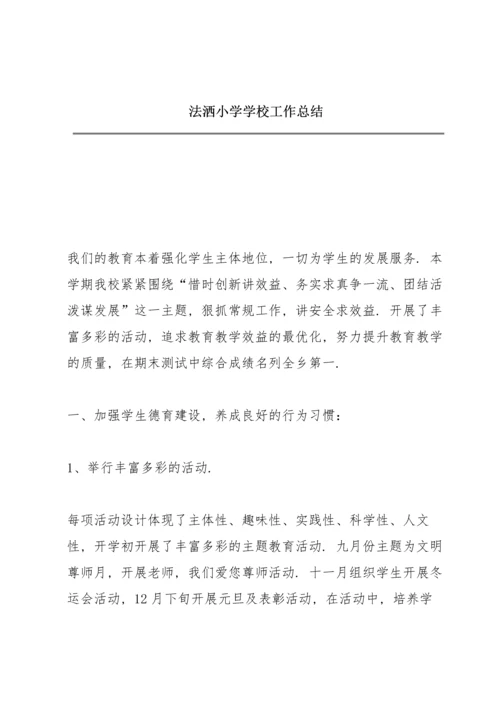 法洒小学学校工作总结

我们的教育本着强化学生主体地位，一切为学生的发展服务．本学期我校紧紧围绕“惜时创新讲效益、务实求真争一流、团结活泼谋发展”这一主题，狠抓常规工作，讲安全求效益．开展了丰富多彩的活动，追求教育教学效益的最优化，努力提升教育教学的质量，在期末测试中综合成绩名列全乡第一．

一、加强学生德育建设，养成良好的行为习惯：

1、举行丰富多彩的活动．

每项活动设计体现了主体性、趣味性、实践性、科学性、人文性，开学初开展了丰富多彩的主题教育活动．九月份主题为文明尊师月，开展老师，我们爱您尊师活动．十一月组织学生开展冬运会活动，12月下旬开展元旦及表彰活动，在活动中，培养学